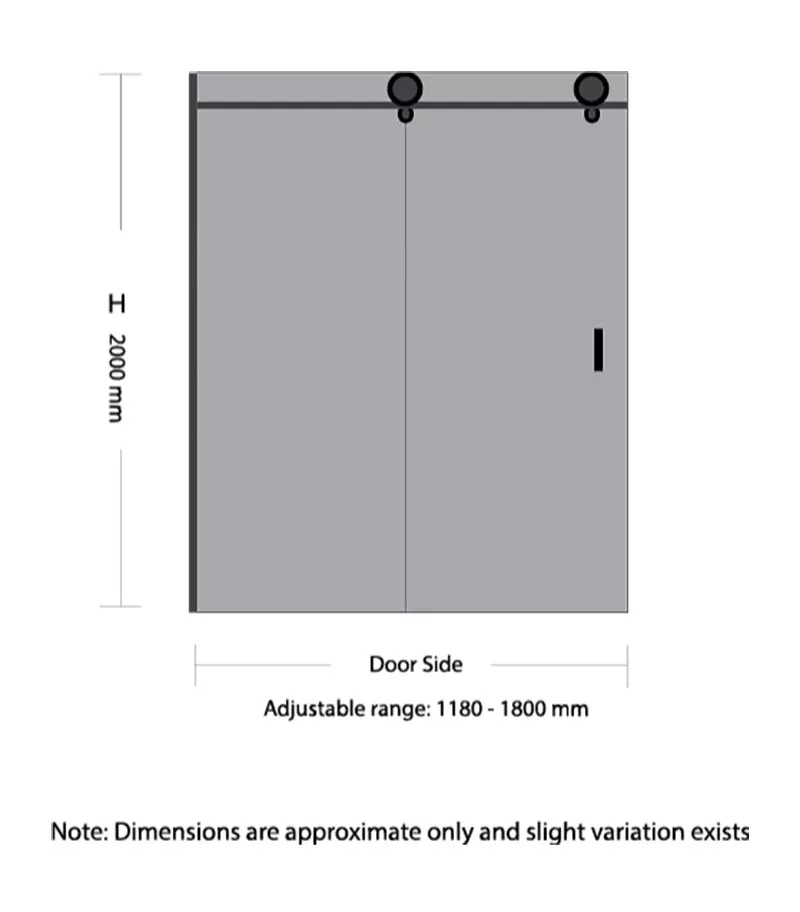 H 2000 mm

Door Side

Adjustable range: 1180 - 1800 mm

Note: Dimensions are approximate only and slight variation exists